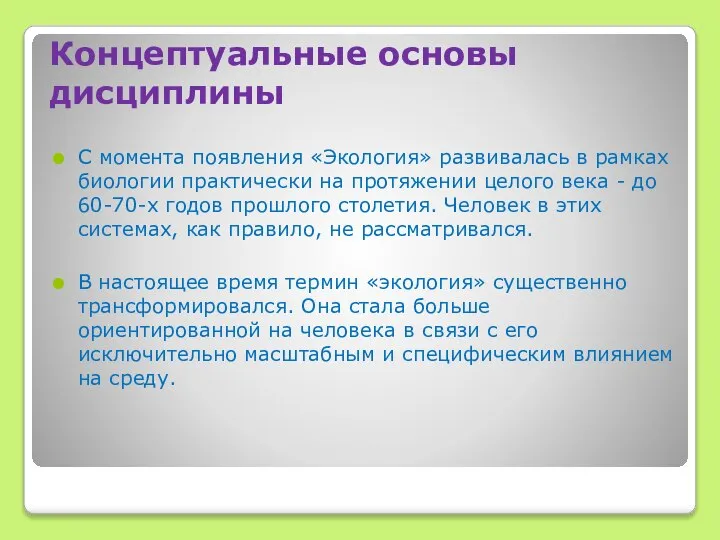 Концептуальные основы дисциплины

С момента появления «Экология» развивалась в рамках биологии практически на протяжении целого века - до 60-70-х годов прошлого столетия. Человек в этих системах, как правило, не рассматривался.

В настоящее время термин «экология» существенно трансформировался. Она стала больше ориентированной на человека в связи с его исключительно масштабным и специфическим влиянием на среду.